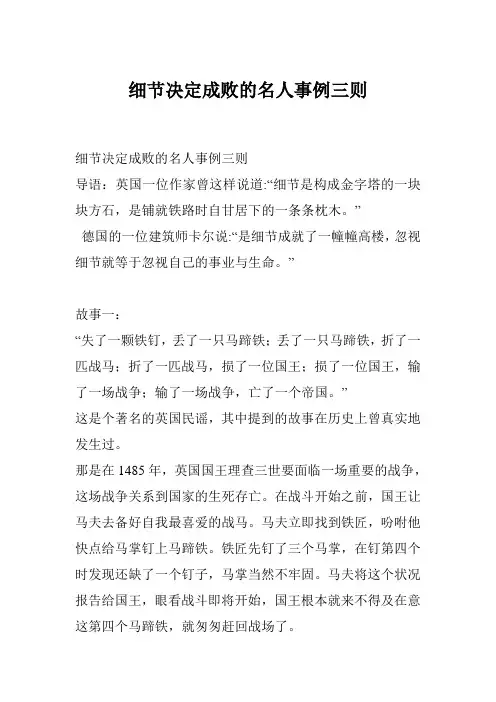 细节决定成败的名人事例三则

细节决定成败的名人事例三则
导语：英国一位作家曾这样说道:“细节是构成金字塔的一块块方石，是铺就铁路时自甘居下的一条条枕木。”
德国的一位建筑师卡尔说:“是细节成就了一幢幢高楼，忽视细节就等于忽视自己的事业与生命。”

故事一：
“失了一颗铁钉，丢了一只马蹄铁；丢了一只马蹄铁，折了一匹战马；折了一匹战马，损了一位国王；损了一位国王，输了一场战争；输了一场战争，亡了一个帝国。”
这是个著名的英国民谣，其中提到的故事在历史上曾真实地发生过。
那是在 1485 年，英国国王理查三世要面临一场重要的战争，这场战争关系到国家的生死存亡。在战斗开始之前，国王让马夫去备好自我最喜爱的战马。马夫立即找到铁匠，吩咐他快点给马掌钉上马蹄铁。铁匠先钉了三个马掌，在钉第四个时发现还缺了一个钉子，马掌当然不牢固。马夫将这个状况报告给国王，眼看战斗即将开始，国王根本就来不得及在意这第四个马蹄铁，就匆匆赶回战场了。